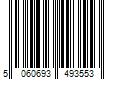 5 060693 493553